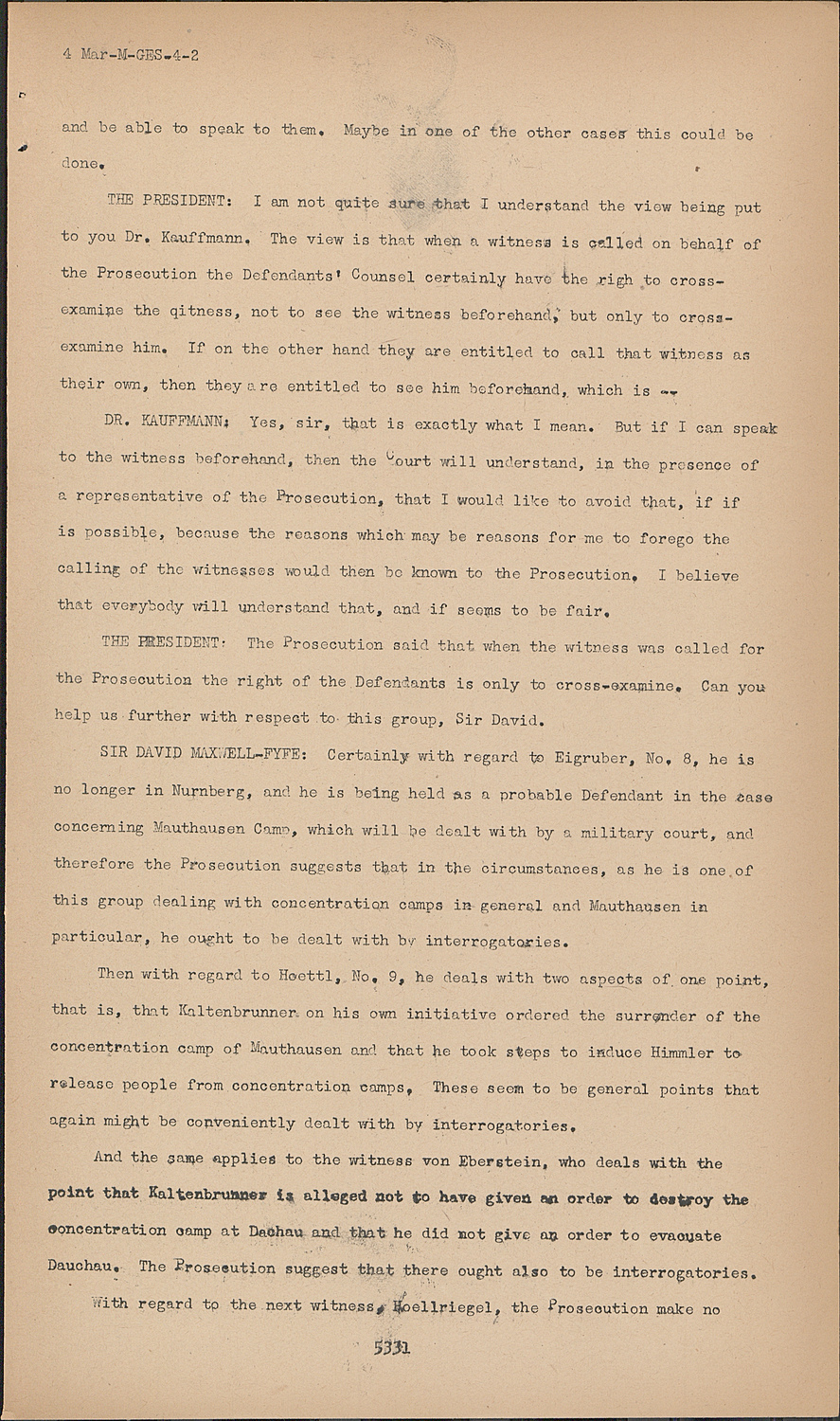 4 Mar-M-GES-4-2

and be able to speak to them. Maybe in one of the other cases this could be done.

THE PRESIDENT: I am not quite sure that I understand the view being put to you Dr. Kauffmann. The view is that when a witness is called on behalf of the Prosecution the Defendants' Counsel certainly have the righ to cross-examine the qitness, not to see the witness beforehand, but only to cross-examine him. If on the other hand they are entitled to call that witness as their own, then they are entitled to see him beforehand, which is --

DR. KAUFFMANN: Yes, sir, that is exactly what I mean. But if I can speak to the witness beforehand, then the Court will understand, in the presence of a representative of the Prosecution, that I would like to avoid that, if if is possible, because the reasons which may be reasons for me to forego the calling of the witnesses would then be known to the Prosecution. I believe that everybody will understand that, and if seems to be fair.

THE PRESIDENT: The Prosecution said that when the witness was called for the Prosecution the right of the Defendants is only to cross-examine. Can you help us further with respect to this group, Sir David.

SIR DAVID MAXWELL-FYFE: Certainly with regard to Eigruber, No. 8, he is no longer in Nurnberg, and he is being held as a probable Defendant in the case concerning Mauthausen Camp, which will be dealt with by a military court, and therefore the Prosecution suggests that in the circumstances, as he is one of this group dealing with concentration camps in general and Mauthausen in particular, he ought to be dealt with by interrogatories.

Then with regard to Hoettl, No. 9, he deals with two aspects of one point, that is, that Kaltenbrunner on his own initiative ordered the surrender of the concentration camp of Mauthausen and that he took steps to induce Himmler to release people from concentration camps. These seem to be general points that again might be conveniently dealt with by interrogatories.

And the same applies to the witness von Eberstein, who deals with the point that Kaltenbrunner is alleged not to have given an order to destroy the concentration camp at Dachau and that he did not give an order to evacuate Dauchau. The Prosecution suggest that there ought also to be interrogatories.

With regard to the next witness, Hoellriegel, the Prosecution make no

5331